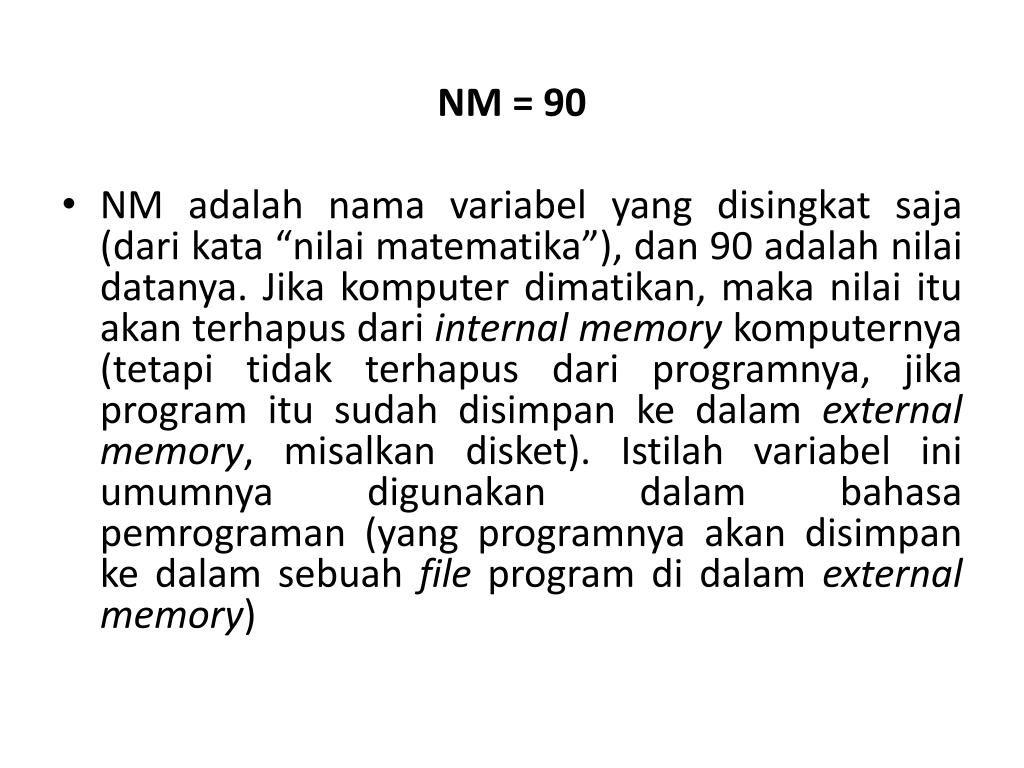 NM = 90

• NM adalah nama variabel yang disingkat saja (dari kata “nilai matematika”), dan 90 adalah nilai datanya. Jika komputer dimatikan, maka nilai itu akan terhapus dari internal memory komputernya (tetapi tidak terhapus dari programnya, jika program itu sudah disimpan ke dalam external memory, misalkan disket). Istilah variabel ini umumnya digunakan dalam bahasa pemrograman (yang programnya akan disimpan ke dalam sebuah file program di dalam external memory)